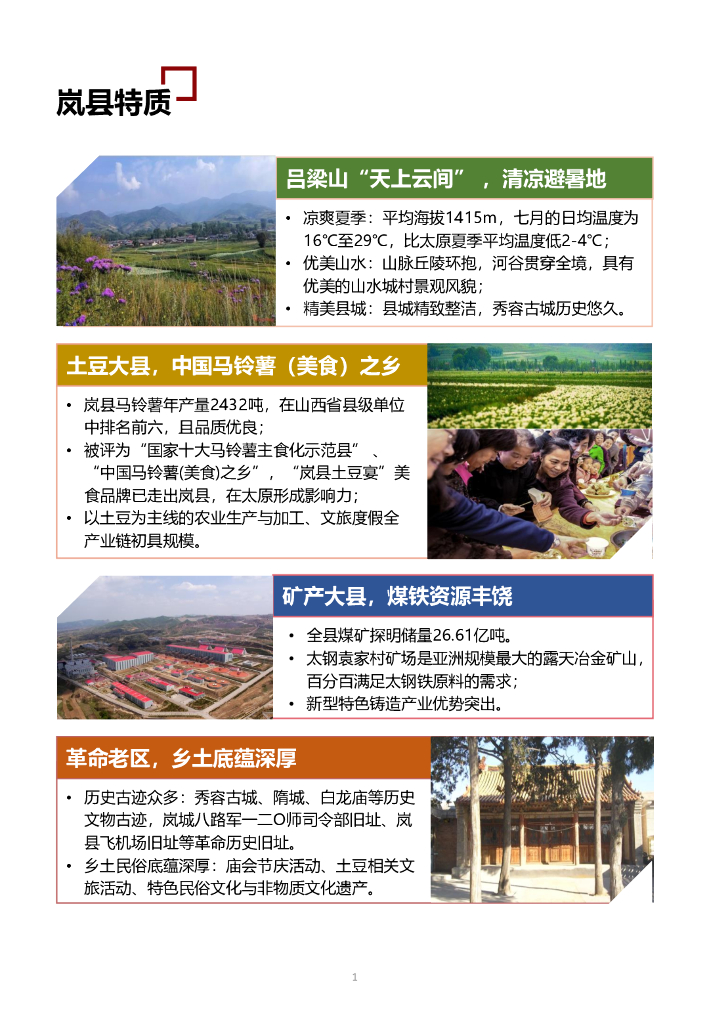 岚县特质

吕梁山“天上云间”，清凉避暑地

• 凉爽夏季：平均海拔1415m，七月的日均温度为16℃至29℃，比太原夏季平均温度低2-4℃；
• 优美山水：山脉丘陵环抱，河谷贯穿全境，具有优美的山水城村景观风貌；
• 精美县城：县城精致整洁，秀容古城历史悠久。

土豆大县，中国马铃薯（美食）之乡

• 岚县马铃薯年产量2432吨，在山西省县级单位中排名前六，且品质优良；
• 被评为“国家十大马铃薯主食化示范县”、“中国马铃薯(美食)之乡”，“岚县土豆宴”美食品牌已走出岚县，在太原形成影响力；
• 以土豆为主线的农业生产与加工、文旅度假全产业链初具规模。

矿产大县，煤铁资源丰饶

• 全县煤矿探明储量26.61亿吨。
• 太钢袁家村矿场是亚洲规模最大的露天冶金矿山，百分百满足太钢铁原料的需求；
• 新型特色铸造产业优势突出。

革命老区，乡土底蕴深厚

• 历史古迹众多：秀容古城、隋城、白龙庙等历史文物古迹，岚城八路军一二O师司令部旧址、岚县飞机场旧址等革命历史旧址。
• 乡土民俗底蕴深厚：庙会节庆活动、土豆相关文旅活动、特色民俗文化与非物质文化遗产。

1